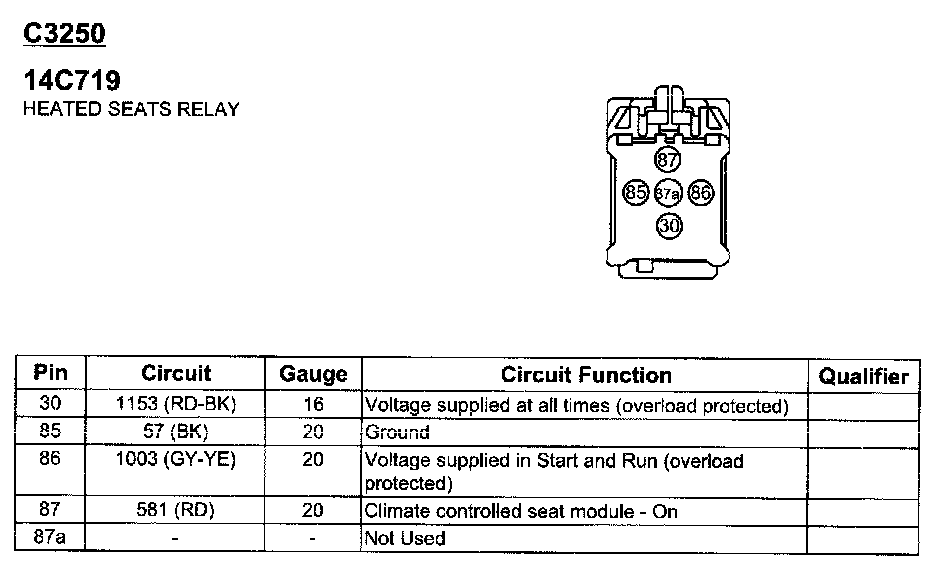 C3250

14C719
HEATED SEATS RELAY

87
85 87a 86
30

| Pin | Circuit | Gauge | Circuit Function | Qualifier |
|---|---|---|---|---|
| 30 | 1153 (RD-BK) | 16 | Voltage supplied at all times (overload protected) | |
| 85 | 57 (BK) | 20 | Ground | |
| 86 | 1003 (GY-YE) | 20 | Voltage supplied in Start and Run (overload protected) | |
| 87 | 581 (RD) | 20 | Climate controlled seat module - On | |
| 87a | - | - | Not Used | |